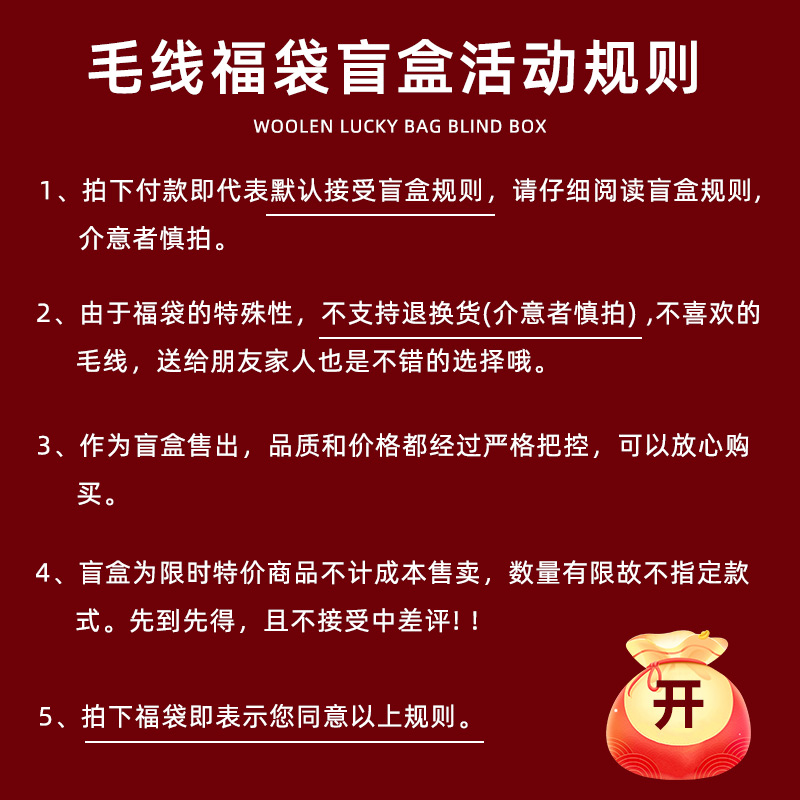 毛线福袋盲盒活动规则

WOOLEN LUCKY BAG BLIND BOX

1、拍下付款即代表默认接受盲盒规则，请仔细阅读盲盒规则，介意者慎拍。

2、由于福袋的特殊性，不支持退换货(介意者慎拍) ,不喜欢的毛线，送给朋友家人也是不错的选择哦。

3、作为盲盒售出，品质和价格都经过严格把控，可以放心购买。

4、盲盒为限时特价商品不计成本售卖，数量有限故不指定款式。先到先得，且不接受中差评！！

5、拍下福袋即表示您同意以上规则。

开